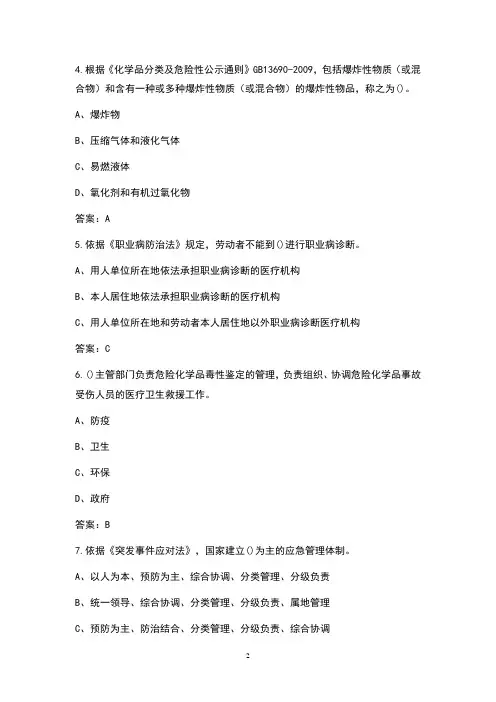 4.根据《化学品分类及危险性公示通则》GB13690-2009，包括爆炸性物质（或混合物）和含有一种或多种爆炸性物质（或混合物）的爆炸性物品，称之为()。

A、爆炸物

B、压缩气体和液化气体

C、易燃液体

D、氧化剂和有机过氧化物

答案：A

5.依据《职业病防治法》规定，劳动者不能到()进行职业病诊断。

A、用人单位所在地依法承担职业病诊断的医疗机构

B、本人居住地依法承担职业病诊断的医疗机构

C、用人单位所在地和劳动者本人居住地以外职业病诊断医疗机构

答案：C

6.()主管部门负责危险化学品毒性鉴定的管理，负责组织、协调危险化学品事故受伤人员的医疗卫生救援工作。

A、防疫

B、卫生

C、环保

D、政府

答案：B

7.依据《突发事件应对法》，国家建立()为主的应急管理体制。

A、以人为本、预防为主、综合协调、分类管理、分级负责

B、统一领导、综合协调、分类管理、分级负责、属地管理

C、预防为主、防治结合、分类管理、分级负责、综合协调

2